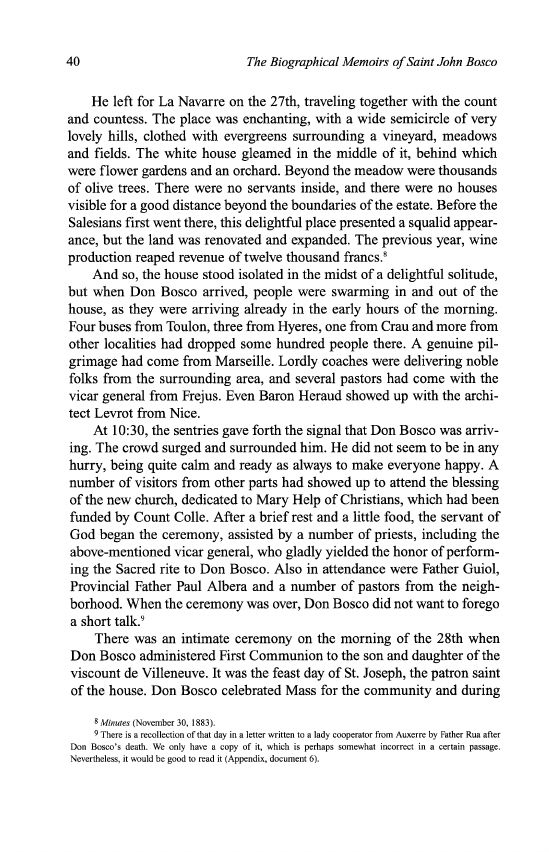 40 The Biographical Memoirs of Saint John Bosco

He left for La Navarre on the 27th, traveling together with the count and countess. The place was enchanting, with a wide semicircle of very lovely hills, clothed with evergreens surrounding a vineyard, meadows and fields. The white house gleamed in the middle of it, behind which were flower gardens and an orchard. Beyond the meadow were thousands of olive trees. There were no servants inside, and there were no houses visible for a good distance beyond the boundaries of the estate. Before the Salesians first went there, this delightful place presented a squalid appearance, but the land was renovated and expanded. The previous year, wine production reaped revenue of twelve thousand francs.$^8$

And so, the house stood isolated in the midst of a delightful solitude, but when Don Bosco arrived, people were swarming in and out of the house, as they were arriving already in the early hours of the morning. Four buses from Toulon, three from Hyeres, one from Crau and more from other localities had dropped some hundred people there. A genuine pilgrimage had come from Marseille. Lordly coaches were delivering noble folks from the surrounding area, and several pastors had come with the vicar general from Frejus. Even Baron Heraud showed up with the architect Levrot from Nice.

At 10:30, the sentries gave forth the signal that Don Bosco was arriving. The crowd surged and surrounded him. He did not seem to be in any hurry, being quite calm and ready as always to make everyone happy. A number of visitors from other parts had showed up to attend the blessing of the new church, dedicated to Mary Help of Christians, which had been funded by Count Colle. After a brief rest and a little food, the servant of God began the ceremony, assisted by a number of priests, including the above-mentioned vicar general, who gladly yielded the honor of performing the Sacred rite to Don Bosco. Also in attendance were Father Guiol, Provincial Father Paul Albera and a number of pastors from the neighborhood. When the ceremony was over, Don Bosco did not want to forego a short talk.$^9$

There was an intimate ceremony on the morning of the 28th when Don Bosco administered First Communion to the son and daughter of the viscount de Villeneuve. It was the feast day of St. Joseph, the patron saint of the house. Don Bosco celebrated Mass for the community and during

$^8$ Minutes (November 30, 1883).
$^9$ There is a recollection of that day in a letter written to a lady cooperator from Auxerre by Father Rua after Don Bosco's death. We only have a copy of it, which is perhaps somewhat incorrect in a certain passage. Nevertheless, it would be good to read it (Appendix, document 6).